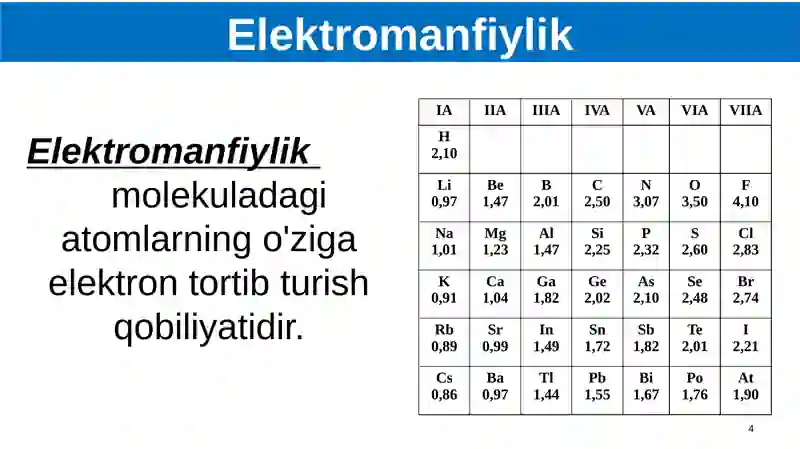 Elektromanfiylik

Elektromanfiylik molekuladagi atomlarning o'ziga elektron tortib turish qobiliyatidir.

| IA | IIA | IIIA | IVA | VA | VIA | VIIA |
|---|---|---|---|---|---|---|
| H 2,10 | | | | | | |
| Li 0,97 | Be 1,47 | B 2,01 | C 2,50 | N 3,07 | O 3,50 | F 4,10 |
| Na 1,01 | Mg 1,23 | Al 1,47 | Si 2,25 | P 2,32 | S 2,60 | Cl 2,83 |
| K 0,91 | Ca 1,04 | Ga 1,82 | Ge 2,02 | As 2,10 | Se 2,48 | Br 2,74 |
| Rb 0,89 | Sr 0,99 | In 1,49 | Sn 1,72 | Sb 1,82 | Te 2,01 | I 2,21 |
| Cs 0,86 | Ba 0,97 | Tl 1,44 | Pb 1,55 | Bi 1,67 | Po 1,76 | At 1,90 |

4